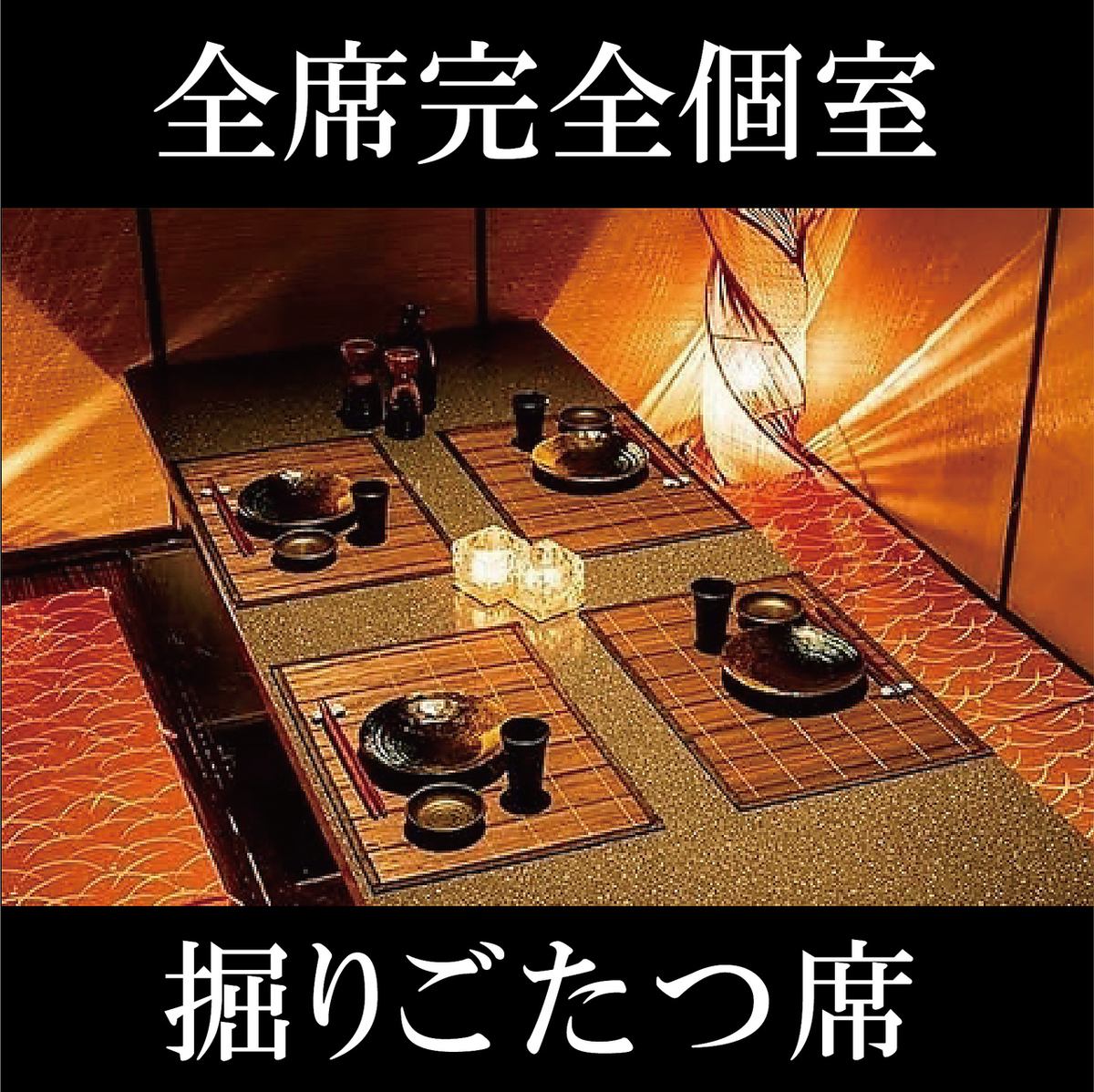 全席完全個室

掘りごたつ席